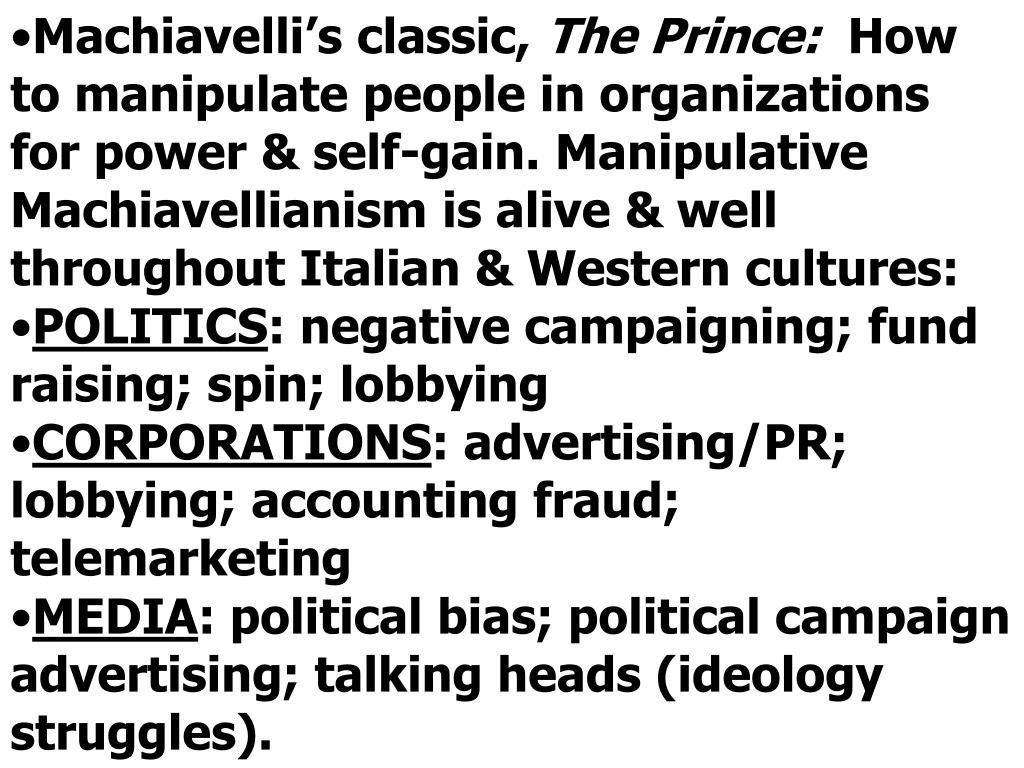 • Machiavelli's classic, The Prince: How to manipulate people in organizations for power & self-gain. Manipulative Machiavellianism is alive & well throughout Italian & Western cultures:

• POLITICS: negative campaigning; fund raising; spin; lobbying

• CORPORATIONS: advertising/PR; lobbying; accounting fraud; telemarketing

• MEDIA: political bias; political campaign advertising; talking heads (ideology struggles).